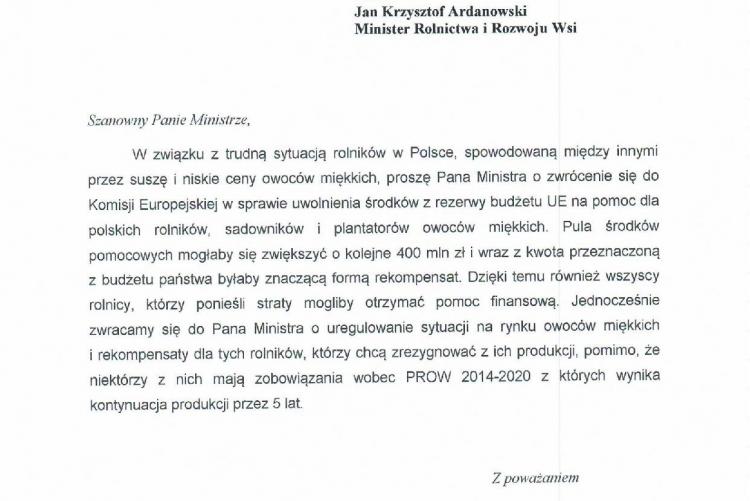 Jan Krzysztof Ardanowski
Minister Rolnictwa i Rozwoju Wsi

Szanowny Panie Ministrze,

W związku z trudną sytuacją rolników w Polsce, spowodowaną między innymi przez suszę i niskie ceny owoców miękkich, proszę Pana Ministra o zwrócenie się do Komisji Europejskiej w sprawie uwolnienia środków z rezerwy budżetu UE na pomoc dla polskich rolników, sadowników i plantatorów owoców miękkich. Pula środków pomocowych mogłaby się zwiększyć o kolejne 400 mln zł i wraz z kwota przeznaczoną z budżetu państwa byłaby znaczącą formą rekompensat. Dzięki temu również wszyscy rolnicy, którzy ponieśli straty mogliby otrzymać pomoc finansową. Jednocześnie zwracamy się do Pana Ministra o uregulowanie sytuacji na rynku owoców miękkich i rekompensaty dla tych rolników, którzy chcą zrezygnować z ich produkcji, pomimo, że niektórzy z nich mają zobowiązania wobec PROW 2014-2020 z których wynika kontynuacja produkcji przez 5 lat.

Z poważaniem